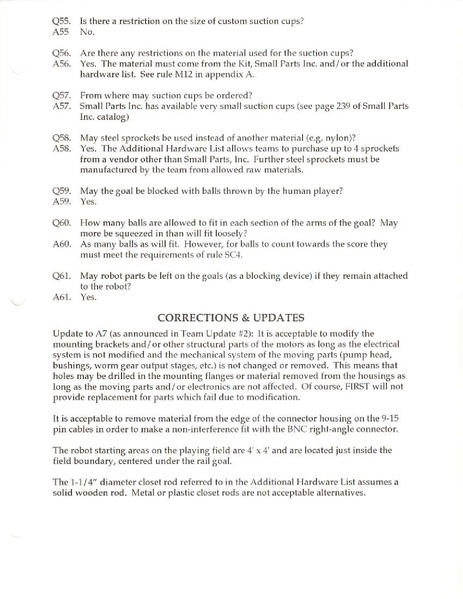 Q55. Is there a restriction on the size of custom suction cups?
A55 No.

Q56. Are there any restrictions on the material used for the suction cups?
A56. Yes. The material must come from the Kit, Small Parts Inc. and/or the additional hardware list. See rule M12 in appendix A.

Q57. From where may suction cups be ordered?
A57. Small Parts Inc. has available very small suction cups (see page 239 of Small Parts Inc. catalog)

Q58. May steel sprockets be used instead of another material (e.g. nylon)?
A58. Yes. The Additional Hardware List allows teams to purchase up to 4 sprockets from a vendor other than Small Parts, Inc. Further steel sprockets must be manufactured by the team from allowed raw materials.

Q59. May the goal be blocked with balls thrown by the human player?
A59. Yes.

Q60. How many balls are allowed to fit in each section of the arms of the goal? May more be squeezed in than will fit loosely?
A60. As many balls as will fit. However, for balls to count towards the score they must meet the requirements of rule SC4.

Q61. May robot parts be left on the goals (as a blocking device) if they remain attached to the robot?
A61. Yes.

CORRECTIONS & UPDATES

Update to A7 (as announced in Team Update #2): It is acceptable to modify the mounting brackets and/or other structural parts of the motors as long as the electrical system is not modified and the mechanical system of the moving parts (pump head, bushings, worm gear output stages, etc.) is not changed or removed. This means that holes may be drilled in the mounting flanges or material removed from the housings as long as the moving parts and/or electronics are not affected. Of course, FIRST will not provide replacement for parts which fail due to modification.

It is acceptable to remove material from the edge of the connector housing on the 9-15 pin cables in order to make a non-interference fit with the BNC right-angle connector.

The robot starting areas on the playing field are 4' x 4' and are located just inside the field boundary, centered under the rail goal.

The 1-1/4" diameter closet rod referred to in the Additional Hardware List assumes a solid wooden rod. Metal or plastic closet rods are not acceptable alternatives.